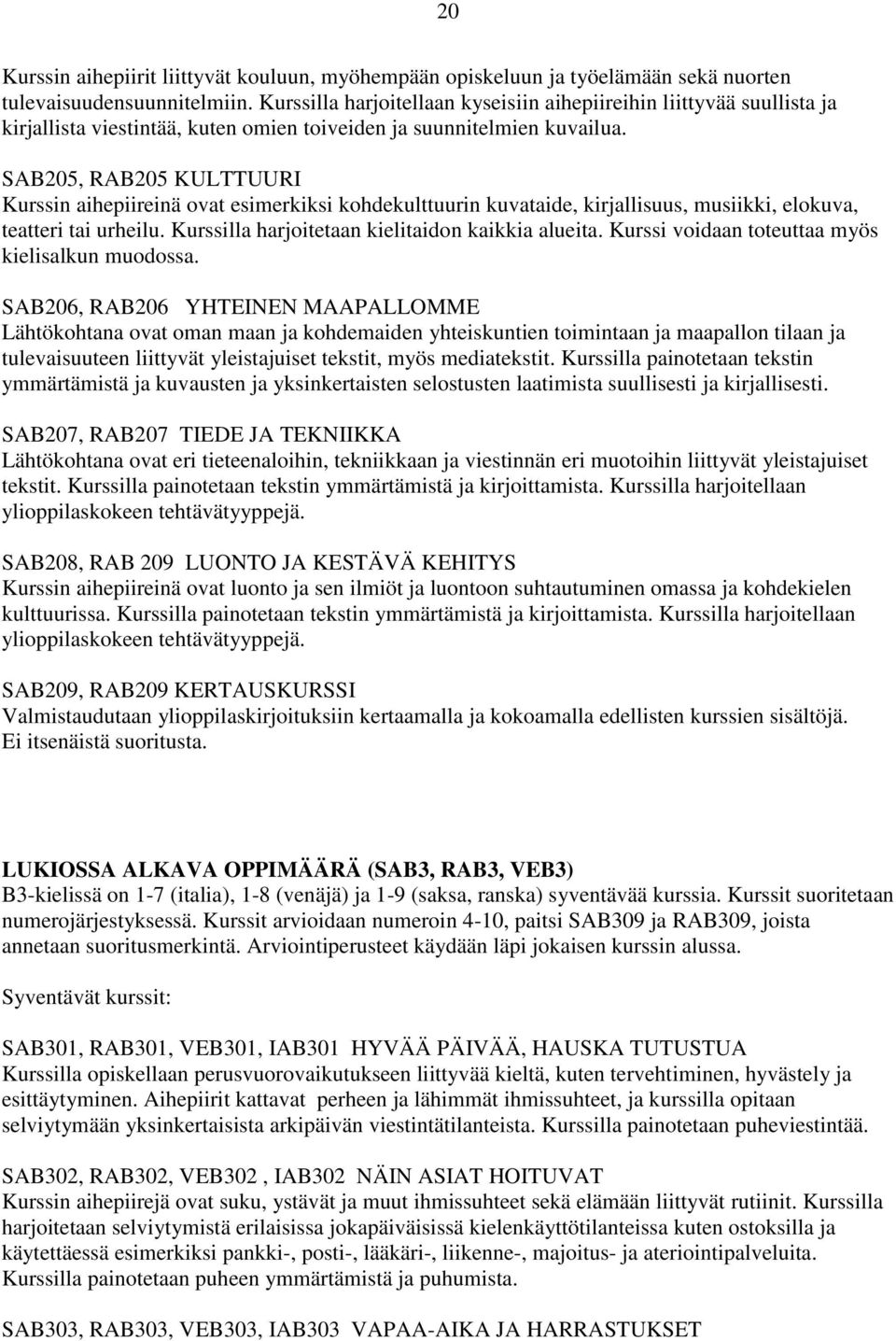 20

Kurssin aihepiirit liittyvät kouluun, myöhempään opiskeluun ja työelämään sekä nuorten tulevaisuudensuunnitelmiin. Kurssilla harjoitellaan kyseisiin aihepiireihin liittyvää suullista ja kirjallista viestintää, kuten omien toiveiden ja suunnitelmien kuvailua.

SAB205, RAB205 KULTTUURI
Kurssin aihepiireinä ovat esimerkiksi kohdekulttuurin kuvataide, kirjallisuus, musiikki, elokuva, teatteri tai urheilu. Kurssilla harjoitetaan kielitaidon kaikkia alueita. Kurssi voidaan toteuttaa myös kielisalkun muodossa.

SAB206, RAB206 YHTEINEN MAAPALLOMME
Lähtökohtana ovat oman maan ja kohdemaiden yhteiskuntien toimintaan ja maapallon tilaan ja tulevaisuuteen liittyvät yleistajuiset tekstit, myös mediatekstit. Kurssilla painotetaan tekstin ymmärtämistä ja kuvausten ja yksinkertaisten selostusten laatimista suullisesti ja kirjallisesti.

SAB207, RAB207 TIEDE JA TEKNIIKKA
Lähtökohtana ovat eri tieteenaloihin, tekniikkaan ja viestinnän eri muotoihin liittyvät yleistajuiset tekstit. Kurssilla painotetaan tekstin ymmärtämistä ja kirjoittamista. Kurssilla harjoitellaan ylioppilaskokeen tehtävätyyppejä.

SAB208, RAB 209 LUONTO JA KESTÄVÄ KEHITYS
Kurssin aihepiireinä ovat luonto ja sen ilmiöt ja luontoon suhtautuminen omassa ja kohdekielen kulttuurissa. Kurssilla painotetaan tekstin ymmärtämistä ja kirjoittamista. Kurssilla harjoitellaan ylioppilaskokeen tehtävätyyppejä.

SAB209, RAB209 KERTAUSKURSSI
Valmistaudutaan ylioppilaskirjoituksiin kertaamalla ja kokoamalla edellisten kurssien sisältöjä. Ei itsenäistä suoritusta.

LUKIOSSA ALKAVA OPPIMÄÄRÄ (SAB3, RAB3, VEB3)
B3-kielissä on 1-7 (italia), 1-8 (venäjä) ja 1-9 (saksa, ranska) syventävää kurssia. Kurssit suoritetaan numerojärjestyksessä. Kurssit arvioidaan numeroin 4-10, paitsi SAB309 ja RAB309, joista annetaan suoritusmerkintä. Arviointiperusteet käydään läpi jokaisen kurssin alussa.

Syventävät kurssit:

SAB301, RAB301, VEB301, IAB301 HYVÄÄ PÄIVÄÄ, HAUSKA TUTUSTUA
Kurssilla opiskellaan perusvuorovaikutukseen liittyvää kieltä, kuten tervehtiminen, hyvästely ja esittäytyminen. Aihepiirit kattavat perheen ja lähimmät ihmissuhteet, ja kurssilla opitaan selviytymään yksinkertaisista arkipäivän viestintätilanteista. Kurssilla painotetaan puheviestintää.

SAB302, RAB302, VEB302 , IAB302 NÄIN ASIAT HOITUVAT
Kurssin aihepiirejä ovat suku, ystävät ja muut ihmissuhteet sekä elämään liittyvät rutiinit. Kurssilla harjoitetaan selviytymistä erilaisissa jokapäiväisissä kielenkäyttötilanteissa kuten ostoksilla ja käytettäessä esimerkiksi pankki-, posti-, lääkäri-, liikenne-, majoitus- ja ateriointipalveluita. Kurssilla painotetaan puheen ymmärtämistä ja puhumista.

SAB303, RAB303, VEB303, IAB303 VAPAA-AIKA JA HARRASTUKSET